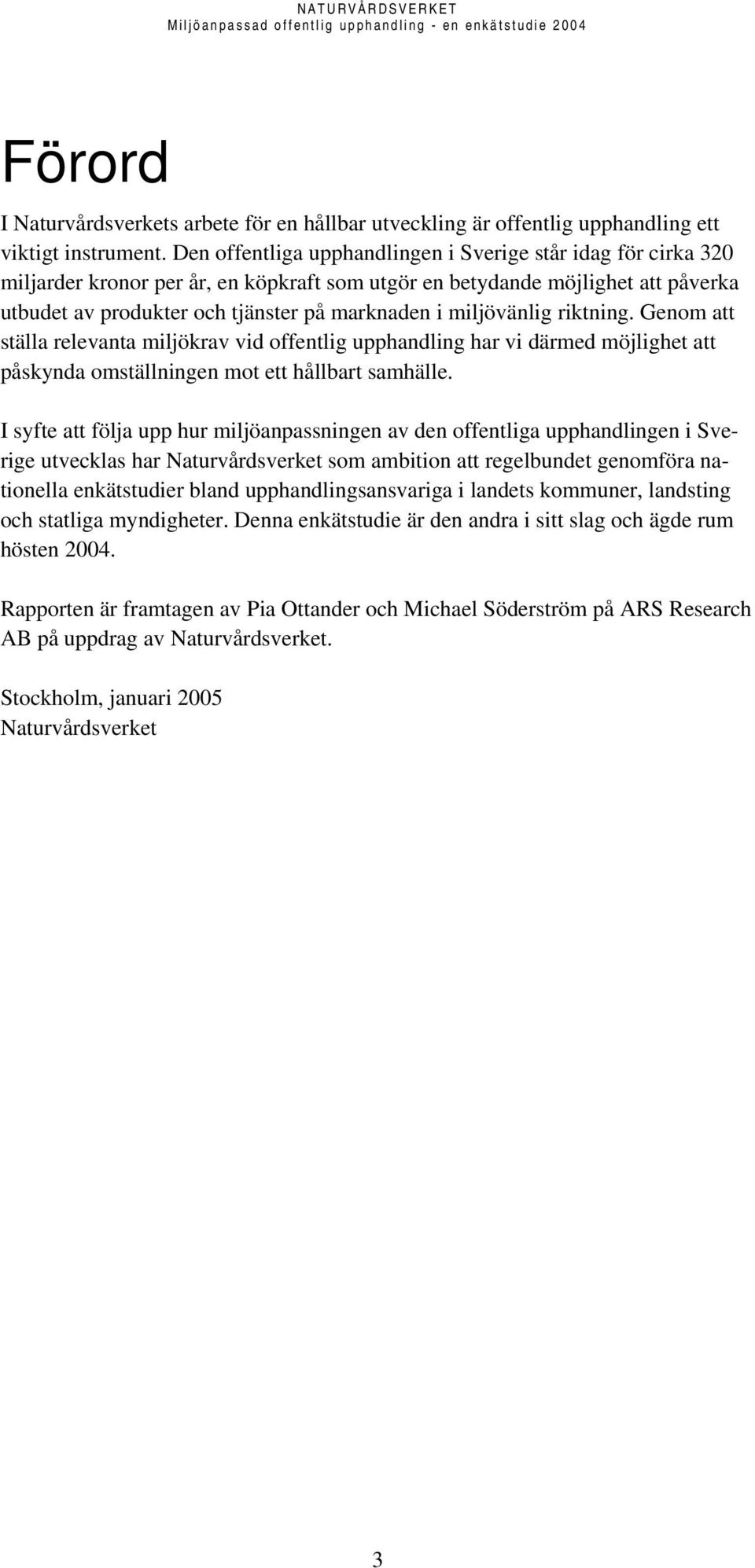 NATURVÅRDSVERKET
Miljöanpassad offentlig upphandling - en enkätstudie 2004

Förord

I Naturvårdsverkets arbete för en hållbar utveckling är offentlig upphandling ett viktigt instrument. Den offentliga upphandlingen i Sverige står idag för cirka 320 miljarder kronor per år, en köpkraft som utgör en betydande möjlighet att påverka utbudet av produkter och tjänster på marknaden i miljövänlig riktning. Genom att ställa relevanta miljökrav vid offentlig upphandling har vi därmed möjlighet att påskynda omställningen mot ett hållbart samhälle.

I syfte att följa upp hur miljöanpassningen av den offentliga upphandlingen i Sverige utvecklas har Naturvårdsverket som ambition att regelbundet genomföra nationella enkätstudier bland upphandlingsansvariga i landets kommuner, landsting och statliga myndigheter. Denna enkätstudie är den andra i sitt slag och ägde rum hösten 2004.

Rapporten är framtagen av Pia Ottander och Michael Söderström på ARS Research AB på uppdrag av Naturvårdsverket.

Stockholm, januari 2005
Naturvårdsverket

3